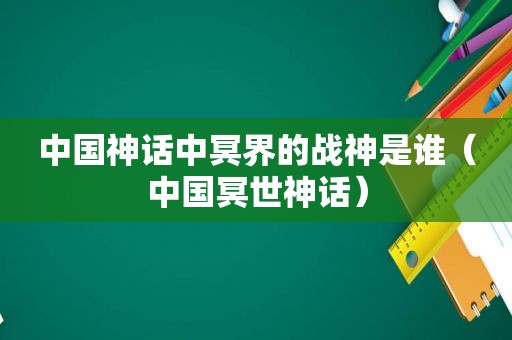 中国神话中冥界的战神是谁（中国冥世神话）